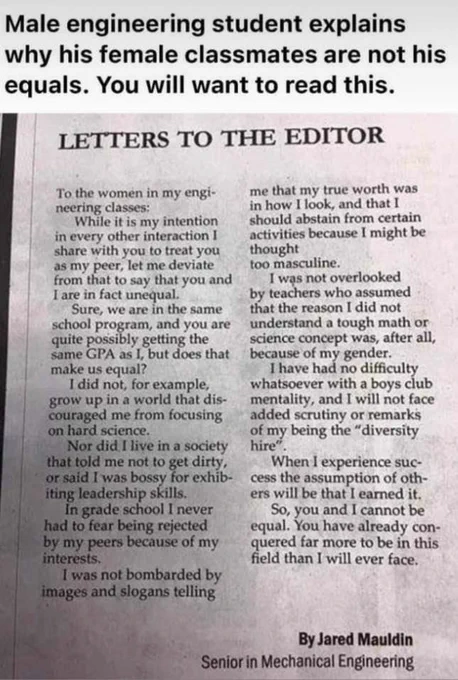 Male engineering student explains why his female classmates are not his equals. You will want to read this.

LETTERS TO THE EDITOR

To the women in my engineering classes:

While it is my intention in every other interaction I share with you to treat you as my peer, let me deviate from that to say that you and I are in fact unequal.

Sure, we are in the same school program, and you are quite possibly getting the same GPA as I, but does that make us equal?

I did not, for example, grow up in a world that discouraged me from focusing on hard science.

Nor did I live in a society that told me not to get dirty, or said I was bossy for exhibiting leadership skills.

In grade school I never had to fear being rejected by my peers because of my interests.

I was not bombarded by images and slogans telling me that my true worth was in how I look, and that I should abstain from certain activities because I might be thought too masculine.

I was not overlooked by teachers who assumed that the reason I did not understand a tough math or science concept was, after all, because of my gender.

I have had no difficulty whatsoever with a boys club mentality, and I will not face added scrutiny or remarks of my being the "diversity hire".

When I experience success the assumption of others will be that I earned it.

So, you and I cannot be equal. You have already conquered far more to be in this field than I will ever face.

By Jared Mauldin
Senior in Mechanical Engineering